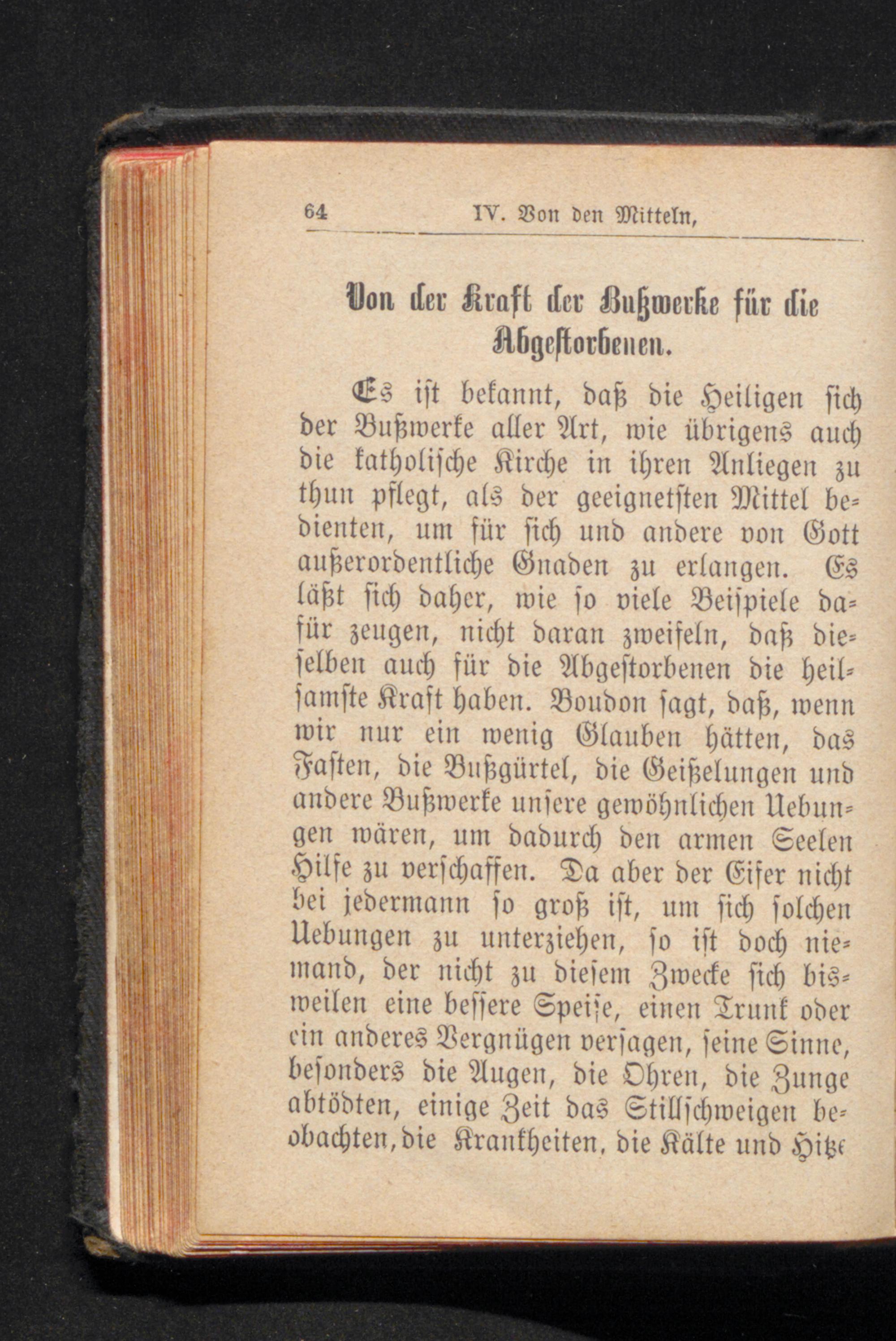 64 IV. Von den Mitteln,

Von der Kraft der Bußwerke für die Abgestorbenen.

Es ist bekannt, daß die Heiligen sich der Bußwerke aller Art, wie übrigens auch die katholische Kirche in ihren Anliegen zu thun pflegt, als der geeignetsten Mittel bedienten, um für sich und andere von Gott außerordentliche Gnaden zu erlangen. Es läßt sich daher, wie so viele Beispiele dafür zeugen, nicht daran zweifeln, daß dieselben auch für die Abgestorbenen die heilsamste Kraft haben. Boudon sagt, daß, wenn wir nur ein wenig Glauben hätten, das Fasten, die Bußgürtel, die Geißelungen und andere Bußwerke unsere gewöhnlichen Uebungen wären, um dadurch den armen Seelen Hilfe zu verschaffen. Da aber der Eifer nicht bei jedermann so groß ist, um sich solchen Uebungen zu unterziehen, so ist doch niemand, der nicht zu diesem Zwecke sich bisweilen eine bessere Speise, einen Trunk oder ein anderes Vergnügen versagen, seine Sinne, besonders die Augen, die Ohren, die Zunge abtödten, einige Zeit das Stillschweigen beobachten, die Krankheiten, die Kälte und Hitze